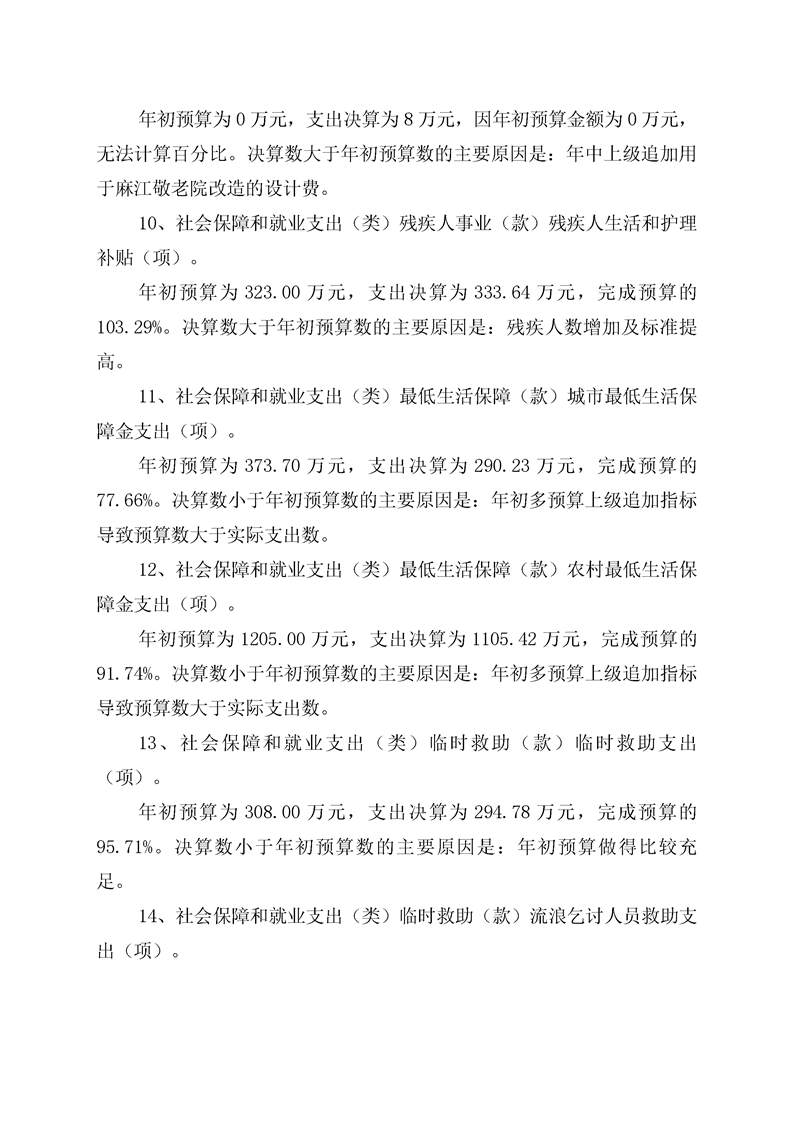 年初预算为 0 万元，支出决算为 8 万元，因年初预算金额为 0 万元，无法计算百分比。决算数大于年初预算数的主要原因是：年中上级追加用于麻江敬老院改造的设计费。

10、社会保障和就业支出（类）残疾人事业（款）残疾人生活和护理补贴（项）。

年初预算为 323.00 万元，支出决算为 333.64 万元，完成预算的 103.29%。决算数大于年初预算数的主要原因是：残疾人数增加及标准提高。

11、社会保障和就业支出（类）最低生活保障（款）城市最低生活保障金支出（项）。

年初预算为 373.70 万元，支出决算为 290.23 万元，完成预算的 77.66%。决算数小于年初预算数的主要原因是：年初多预算上级追加指标导致预算数大于实际支出数。

12、社会保障和就业支出（类）最低生活保障（款）农村最低生活保障金支出（项）。

年初预算为 1205.00 万元，支出决算为 1105.42 万元，完成预算的 91.74%。决算数小于年初预算数的主要原因是：年初多预算上级追加指标导致预算数大于实际支出数。

13、社会保障和就业支出（类）临时救助（款）临时救助支出（项）。

年初预算为 308.00 万元，支出决算为 294.78 万元，完成预算的 95.71%。决算数小于年初预算数的主要原因是：年初预算做得比较充足。

14、社会保障和就业支出（类）临时救助（款）流浪乞讨人员救助支出（项）。